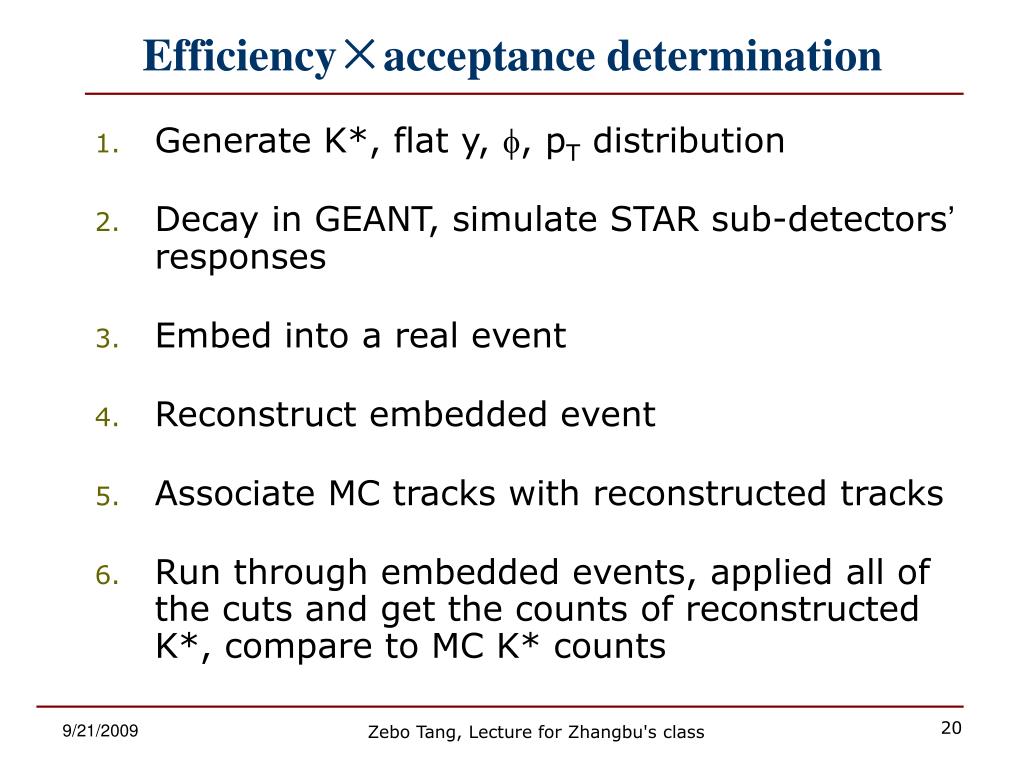 Efficiency×acceptance determination

1. Generate K*, flat y, $\phi$, $p_T$ distribution

2. Decay in GEANT, simulate STAR sub-detectors' responses

3. Embed into a real event

4. Reconstruct embedded event

5. Associate MC tracks with reconstructed tracks

6. Run through embedded events, applied all of the cuts and get the counts of reconstructed K*, compare to MC K* counts

9/21/2009

Zebo Tang, Lecture for Zhangbu's class

20